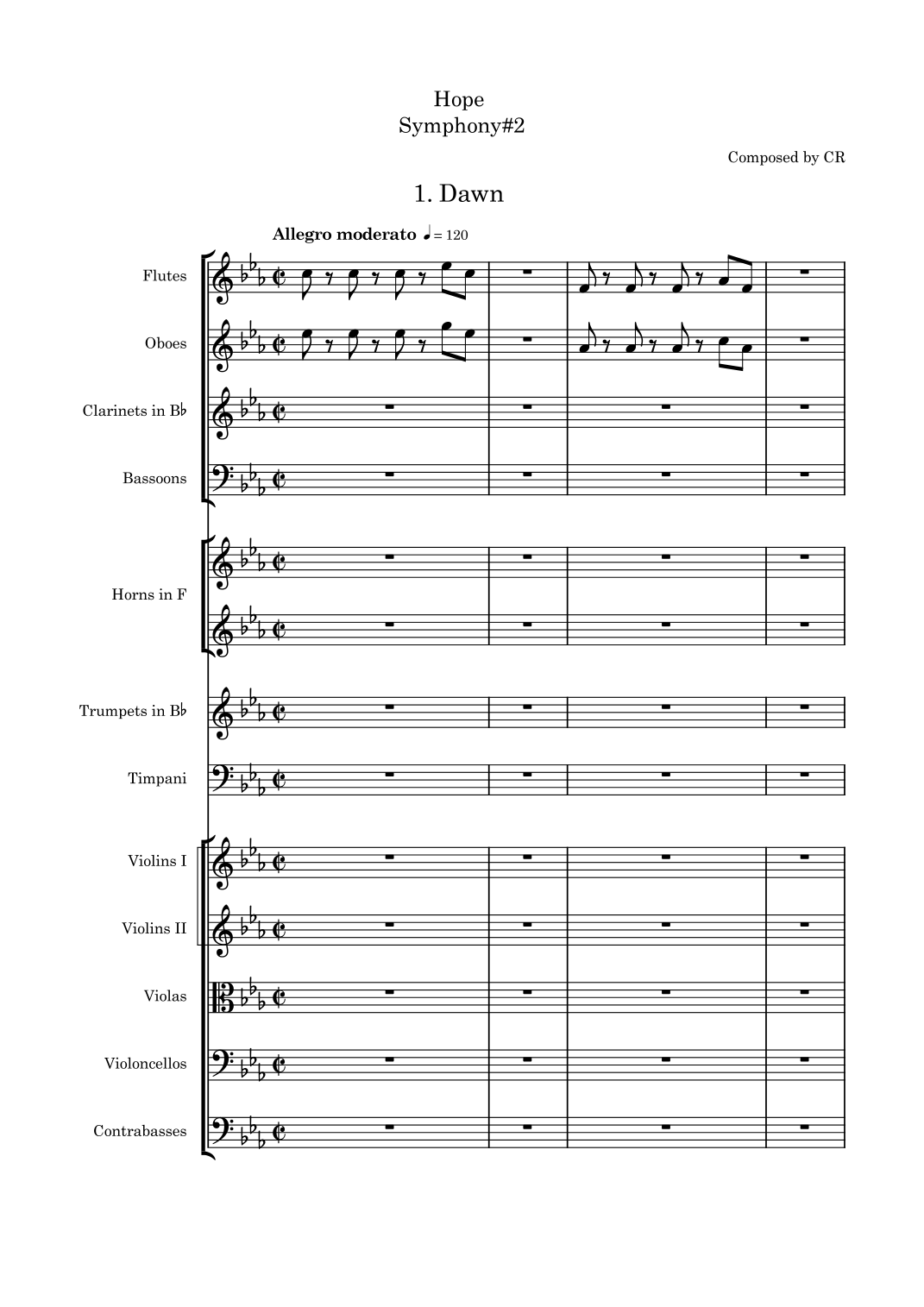 Hope
Symphony#2

Composed by CR

1. Dawn

Allegro moderato ♩= 120

Flutes

Oboes

Clarinets in B♭

Bassoons

Horns in F

Trumpets in B♭

Timpani

Violins I

Violins II

Violas

Violoncellos

Contrabasses